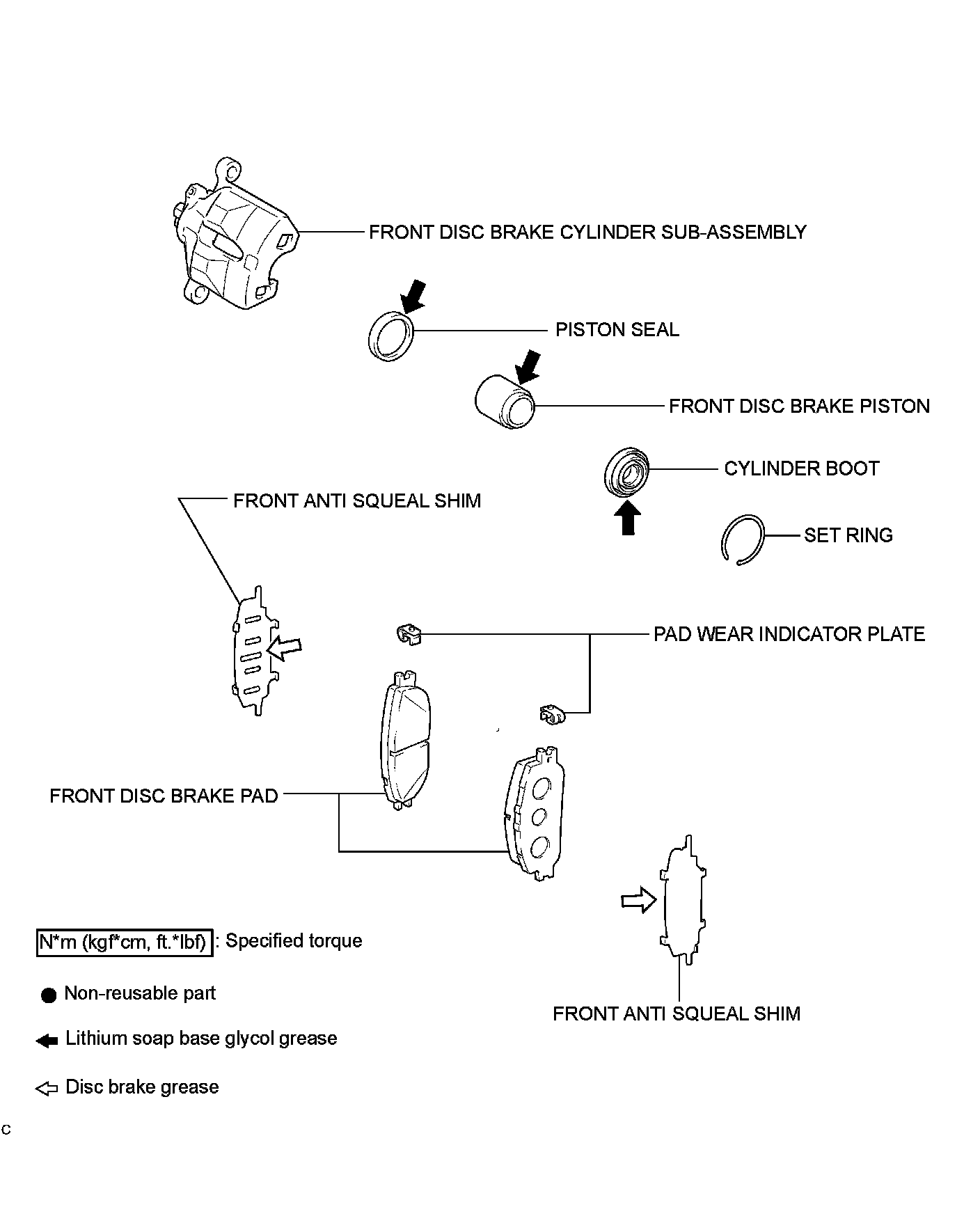 FRONT DISC BRAKE CYLINDER SUB-ASSEMBLY

PISTON SEAL

FRONT DISC BRAKE PISTON

CYLINDER BOOT

FRONT ANTI SQUEAL SHIM

SET RING

PAD WEAR INDICATOR PLATE

FRONT DISC BRAKE PAD

N*m (kgf*cm, ft.*lbf) : Specified torque

Non-reusable part

Lithium soap base glycol grease

Disc brake grease

FRONT ANTI SQUEAL SHIM

C